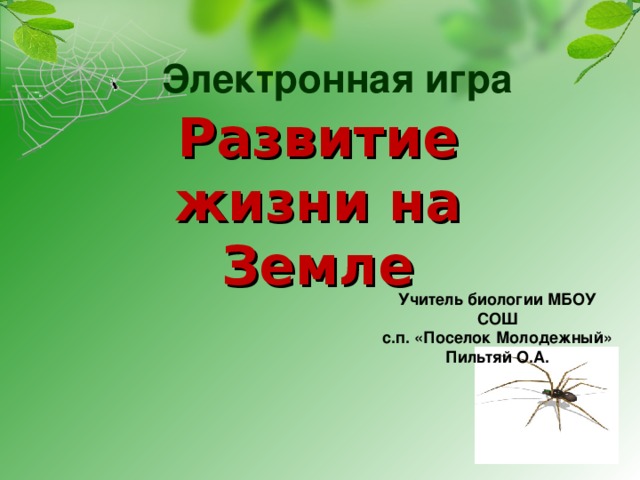 Электронная игра

Развитие жизни на Земле

Учитель биологии МБОУ СОШ
с.п. «Поселок Молодежный»
Пильтяй О.А.